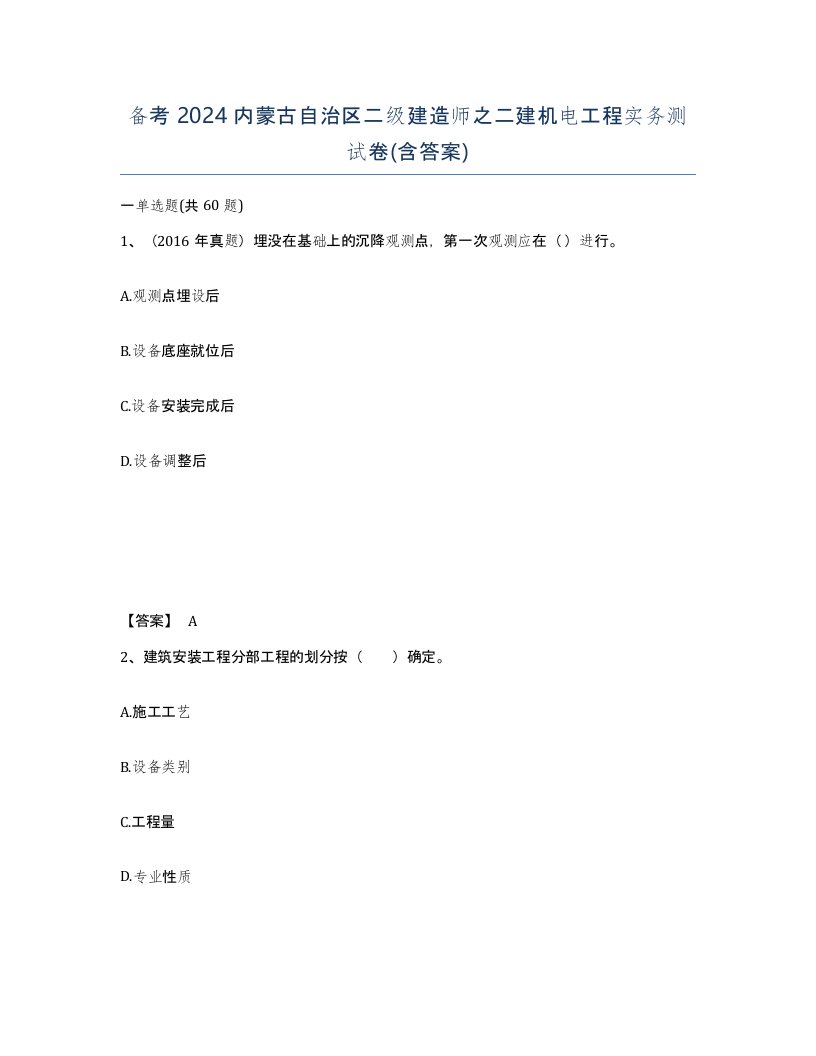 备考 2024 内蒙古自治区二级建造师之二建机电工程实务测试卷(含答案)

一单选题(共 60 题)

1、（2016 年真题）埋没在基础上的沉降观测点，第一次观测应在（）进行。

A.观测点埋设后

B.设备底座就位后

C.设备安装完成后

D.设备调整后

【答案】 A

2、建筑安装工程分部工程的划分按（　　）确定。

A.施工工艺

B.设备类别

C.工程量

D.专业性质